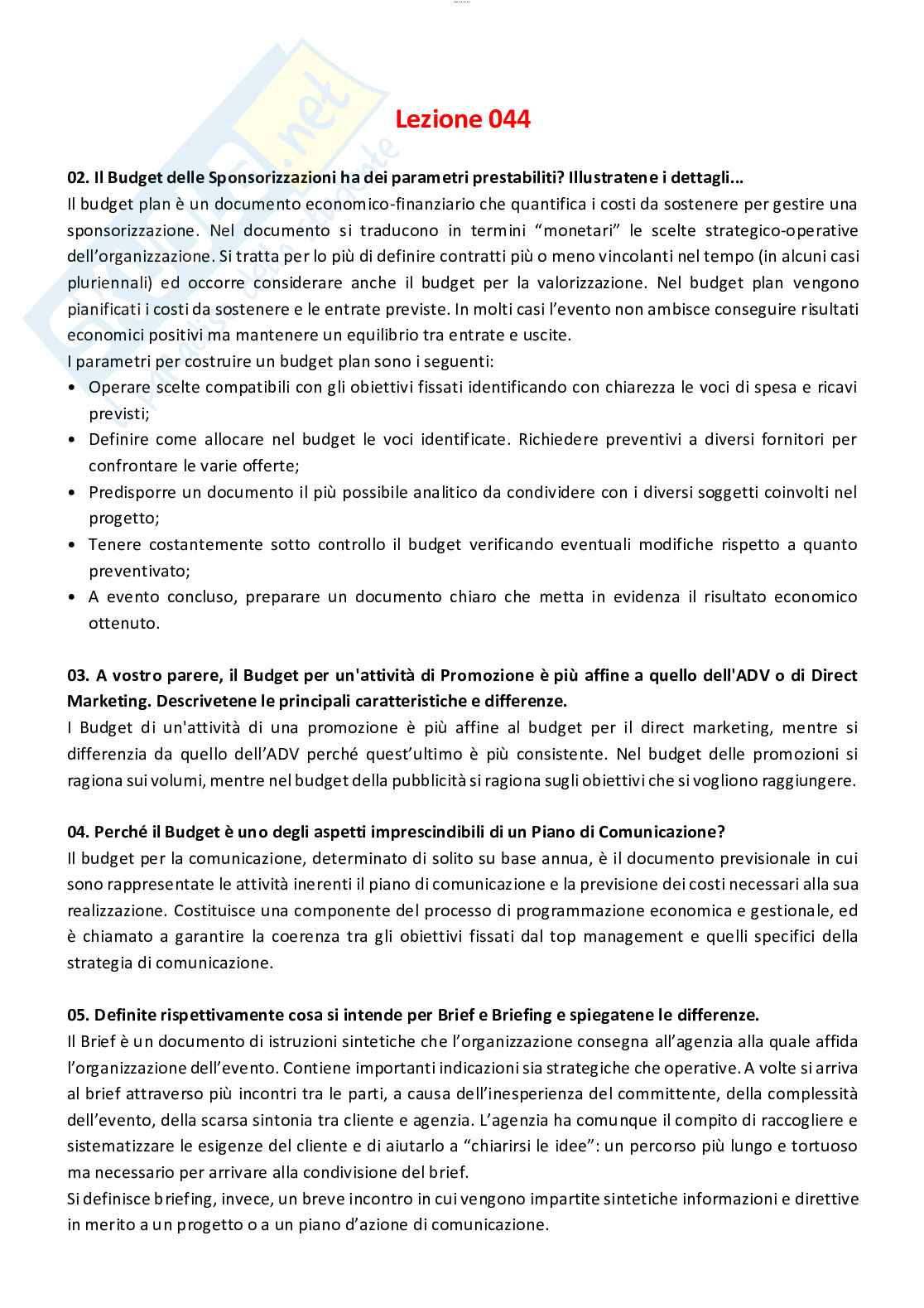 Lezione 044

02. Il Budget delle Sponsorizzazioni ha dei parametri prestabiliti? Illustratene i dettagli...
Il budget plan è un documento economico-finanziario che quantifica i costi da sostenere per gestire una sponsorizzazione. Nel documento si traducono in termini "monetari" le scelte strategico-operative dell'organizzazione. Si tratta per lo più di definire contratti più o meno vincolanti nel tempo (in alcuni casi pluriennali) ed occorre considerare anche il budget per la valorizzazione. Nel budget plan vengono pianificati i costi da sostenere e le entrate previste. In molti casi l'evento non ambisce conseguire risultati economici positivi ma mantenere un equilibrio tra entrate e uscite.
I parametri per costruire un budget plan sono i seguenti:
• Operare scelte compatibili con gli obiettivi fissati identificando con chiarezza le voci di spesa e ricavi previsti;
• Definire come allocare nel budget le voci identificate. Richiedere preventivi a diversi fornitori per confrontare le varie offerte;
• Predisporre un documento il più possibile analitico da condividere con i diversi soggetti coinvolti nel progetto;
• Tenere costantemente sotto controllo il budget verificando eventuali modifiche rispetto a quanto preventivato;
• A evento concluso, preparare un documento chiaro che metta in evidenza il risultato economico ottenuto.

03. A vostro parere, il Budget per un'attività di Promozione è più affine a quello dell'ADV o di Direct Marketing. Descrivetene le principali caratteristiche e differenze.
I Budget di un'attività di una promozione è più affine al budget per il direct marketing, mentre si differenzia da quello dell'ADV perché quest'ultimo è più consistente. Nel budget delle promozioni si ragiona sui volumi, mentre nel budget della pubblicità si ragiona sugli obiettivi che si vogliono raggiungere.

04. Perché il Budget è uno degli aspetti imprescindibili di un Piano di Comunicazione?
Il budget per la comunicazione, determinato di solito su base annua, è il documento previsionale in cui sono rappresentate le attività inerenti il piano di comunicazione e la previsione dei costi necessari alla sua realizzazione. Costituisce una componente del processo di programmazione economica e gestionale, ed è chiamato a garantire la coerenza tra gli obiettivi fissati dal top management e quelli specifici della strategia di comunicazione.

05. Definite rispettivamente cosa si intende per Brief e Briefing e spiegatene le differenze.
Il Brief è un documento di istruzioni sintetiche che l'organizzazione consegna all'agenzia alla quale affida l'organizzazione dell'evento. Contiene importanti indicazioni sia strategiche che operative. A volte si arriva al brief attraverso più incontri tra le parti, a causa dell'inesperienza del committente, della complessità dell'evento, della scarsa sintonia tra cliente e agenzia. L'agenzia ha comunque il compito di raccogliere e sistematizzare le esigenze del cliente e di aiutarlo a "chiarirsi le idee": un percorso più lungo e tortuoso ma necessario per arrivare alla condivisione del brief.
Si definisce briefing, invece, un breve incontro in cui vengono impartite sintetiche informazioni e direttive in merito a un progetto o a un piano d'azione di comunicazione.